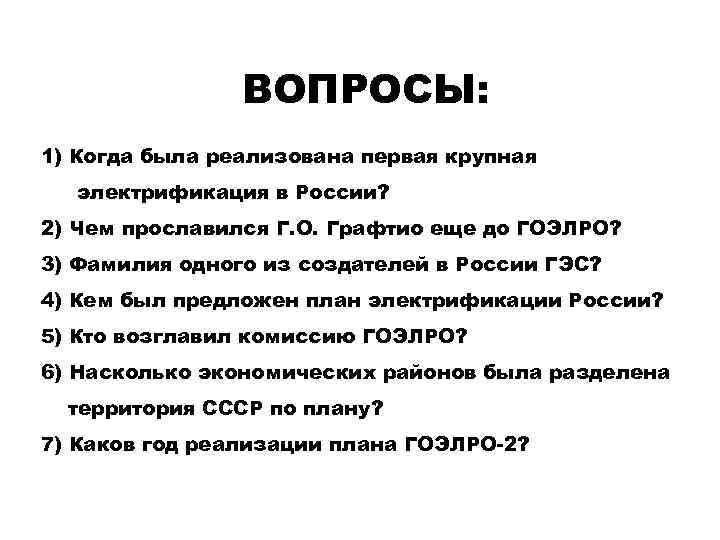 ВОПРОСЫ:

1) Когда была реализована первая крупная электрификация в России?

2) Чем прославился Г.О. Графтио еще до ГОЭЛРО?

3) Фамилия одного из создателей в России ГЭС?

4) Кем был предложен план электрификации России?

5) Кто возглавил комиссию ГОЭЛРО?

6) Насколько экономических районов была разделена территория СССР по плану?

7) Каков год реализации плана ГОЭЛРО-2?